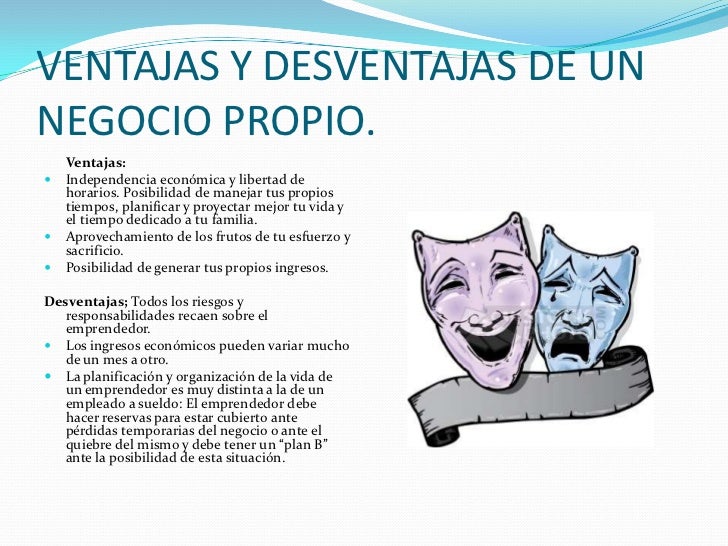 VENTAJAS Y DESVENTAJAS DE UN NEGOCIO PROPIO.

Ventajas:

• Independencia económica y libertad de horarios. Posibilidad de manejar tus propios tiempos, planificar y proyectar mejor tu vida y el tiempo dedicado a tu familia.
• Aprovechamiento de los frutos de tu esfuerzo y sacrificio.
• Posibilidad de generar tus propios ingresos.

Desventajas; Todos los riesgos y responsabilidades recaen sobre el emprendedor.

• Los ingresos económicos pueden variar mucho de un mes a otro.
• La planificación y organización de la vida de un emprendedor es muy distinta a la de un empleado a sueldo: El emprendedor debe hacer reservas para estar cubierto ante pérdidas temporarias del negocio o ante el quiebre del mismo y debe tener un "plan B" ante la posibilidad de esta situación.